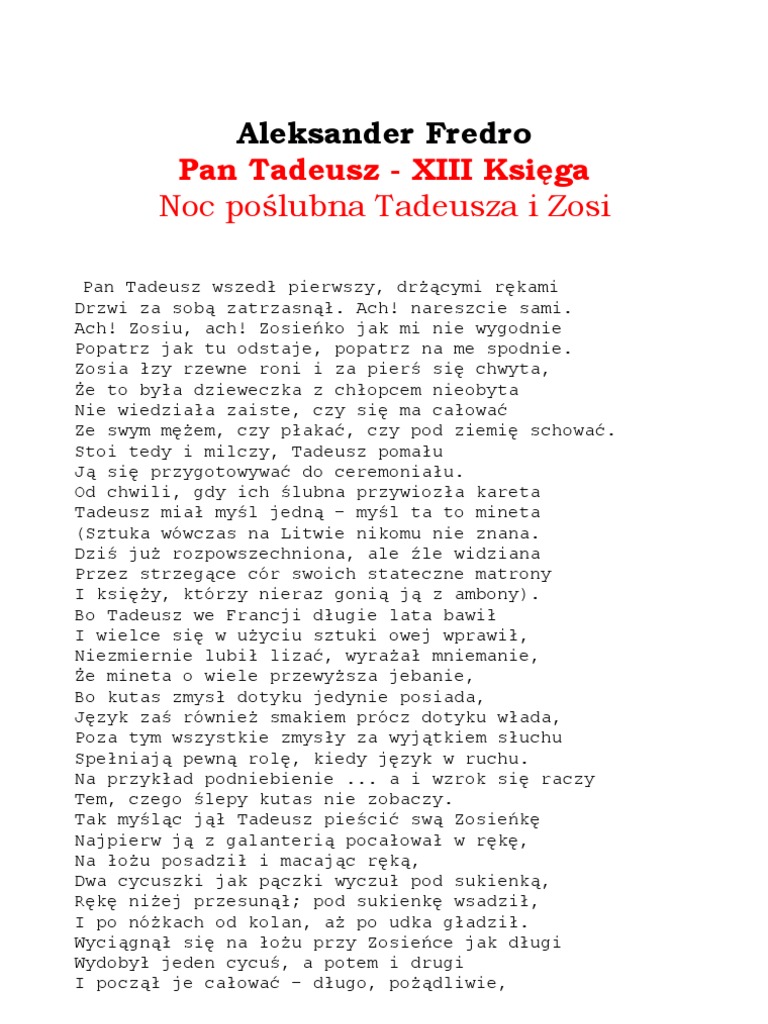 Aleksander Fredro
Pan Tadeusz - XIII Księga
Noc poślubna Tadeusza i Zosi

Pan Tadeusz wszedł pierwszy, drżącymi rękami
Drzwi za sobą zatrzasnął. Ach! nareszcie sami.
Ach! Zosiu, ach! Zosieńko jak mi nie wygodnie
Popatrz jak tu odstaje, popatrz na me spodnie.
Zosia łzy rzewne roni i za pierś się chwyta,
Że to była dzieweczka z chłopcem nieobyta
Nie wiedziała zaiste, czy się ma całować
Ze swym mężem, czy płakać, czy pod ziemię schować.
Stoi tedy i milczy, Tadeusz pomału
Ją się przygotowywać do ceremoniału.
Od chwili, gdy ich ślubna przywiozła kareta
Tadeusz miał myśl jedną – myśl ta to mineta
(Sztuka wówczas na Litwie nikomu nie znana.
Dziś już rozpowszechniona, ale źle widziana
Przez strzegące cór swoich stateczne matrony
I księży, którzy nieraz gonią ją z ambony).
Bo Tadeusz we Francji długie lata bawił
I wielce się w użyciu sztuki owej wprawił,
Niezmiernie lubił lizać, wyrażał mniemanie,
Że mineta o wiele przewyższa jebanie,
Bo kutas zmysł dotyku jedynie posiada,
Język zaś również smakiem prócz dotyku włada,
Poza tym wszystkie zmysły za wyjątkiem słuchu
Spełniają pewną rolę, kiedy język w ruchu.
Na przykład podniebienie ... a i wzrok się raczy
Tem, czego ślepy kutas nie zobaczy.
Tak myśląc jął Tadeusz pieścić swą Zosieńkę
Najpierw ją z galanterią pocałował w rękę,
Na łożu posadził i macając ręką,
Dwa cycuszki jak pączki wyczuł pod sukienką,
Rękę niżej przesunął; pod sukienkę wsadził,
I po nóżkach od kolan, aż po udka gładził.
Wyciągnął się na łożu przy Zosieńce jak długi
Wydobył jeden cycuś, a potem i drugi
I począł je całować – długo, pożądliwie,